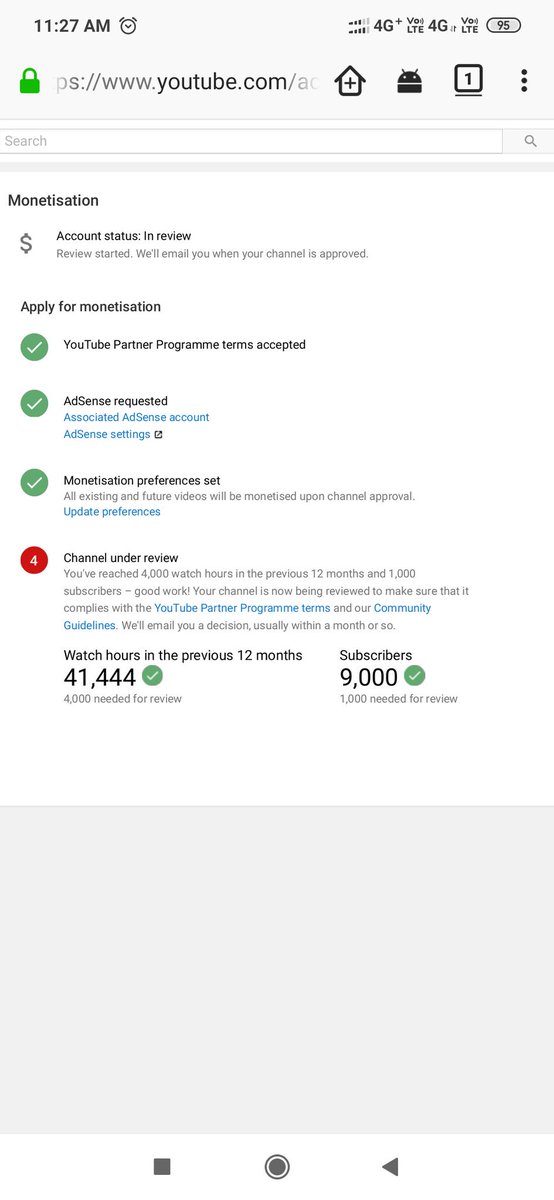 11:27 AM

4G+ Vo) LTE 4G Vo) LTE 95

ps://www.youtube.com/ac

1

Search

Monetisation

$

Account status: In review
Review started. We'll email you when your channel is approved.

Apply for monetisation

YouTube Partner Programme terms accepted

AdSense requested
Associated AdSense account
AdSense settings

Monetisation preferences set
All existing and future videos will be monetised upon channel approval.
Update preferences

4

Channel under review
You've reached 4,000 watch hours in the previous 12 months and 1,000 subscribers – good work! Your channel is now being reviewed to make sure that it complies with the YouTube Partner Programme terms and our Community Guidelines. We'll email you a decision, usually within a month or so.

Watch hours in the previous 12 months
41,444
4,000 needed for review

Subscribers
9,000
1,000 needed for review